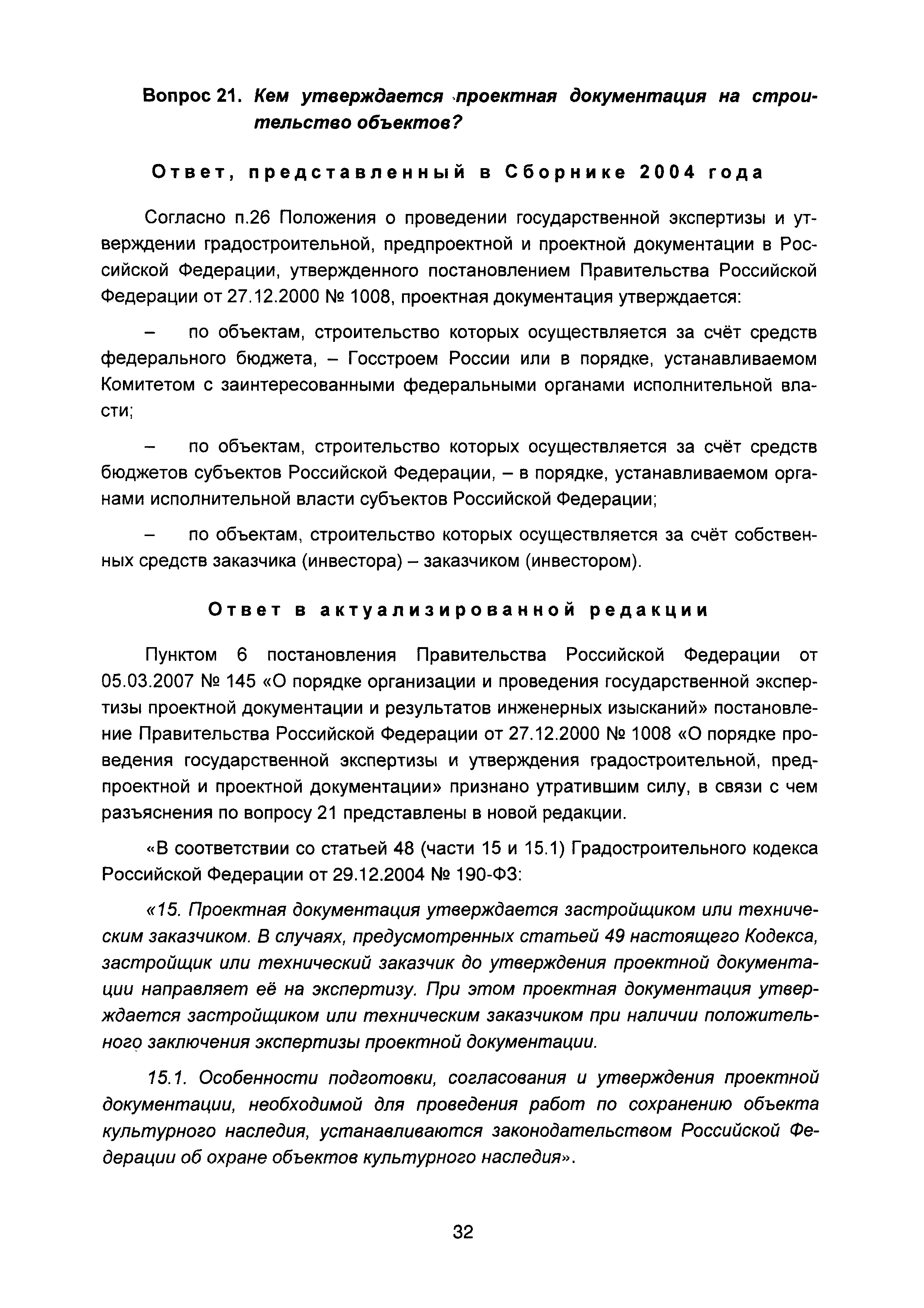 Вопрос 21. Кем утверждается проектная документация на строительство объектов?

Ответ, представленный в Сборнике 2004 года

Согласно п.26 Положения о проведении государственной экспертизы и утверждении градостроительной, предпроектной и проектной документации в Российской Федерации, утвержденного постановлением Правительства Российской Федерации от 27.12.2000 № 1008, проектная документация утверждается:

– по объектам, строительство которых осуществляется за счёт средств федерального бюджета, – Госстроем России или в порядке, устанавливаемом Комитетом с заинтересованными федеральными органами исполнительной власти;

– по объектам, строительство которых осуществляется за счёт средств бюджетов субъектов Российской Федерации, – в порядке, устанавливаемом органами исполнительной власти субъектов Российской Федерации;

– по объектам, строительство которых осуществляется за счёт собственных средств заказчика (инвестора) – заказчиком (инвестором).

Ответ в актуализированной редакции

Пунктом 6 постановления Правительства Российской Федерации от 05.03.2007 № 145 «О порядке организации и проведения государственной экспертизы проектной документации и результатов инженерных изысканий» постановление Правительства Российской Федерации от 27.12.2000 № 1008 «О порядке проведения государственной экспертизы и утверждения градостроительной, предпроектной и проектной документации» признано утратившим силу, в связи с чем разъяснения по вопросу 21 представлены в новой редакции.

«В соответствии со статьей 48 (части 15 и 15.1) Градостроительного кодекса Российской Федерации от 29.12.2004 № 190-ФЗ:

«15. Проектная документация утверждается застройщиком или техническим заказчиком. В случаях, предусмотренных статьей 49 настоящего Кодекса, застройщик или технический заказчик до утверждения проектной документации направляет её на экспертизу. При этом проектная документация утверждается застройщиком или техническим заказчиком при наличии положительного заключения экспертизы проектной документации.

15.1. Особенности подготовки, согласования и утверждения проектной документации, необходимой для проведения работ по сохранению объекта культурного наследия, устанавливаются законодательством Российской Федерации об охране объектов культурного наследия».

32